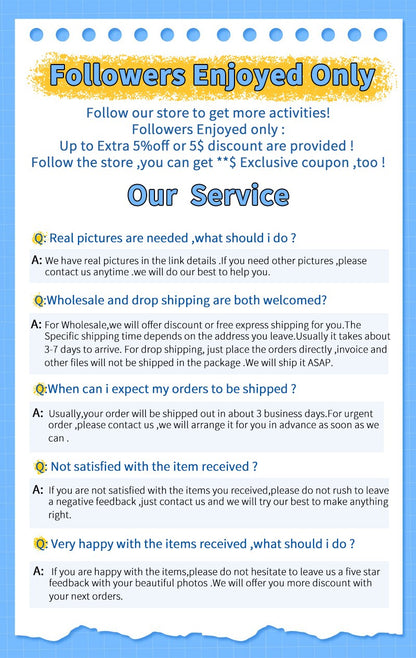 Followers Enjoyed Only

Follow our store to get more activities!
Followers Enjoyed only :
Up to Extra 5%off or 5$ discount are provided !
Follow the store ,you can get **$ Exclusive coupon ,too !

Our Service

Q: Real pictures are needed ,what should i do ?

A: We have real pictures in the link details .If you need other pictures ,please contact us anytime .we will do our best to help you.

Q:Wholesale and drop shipping are both welcomed?

A: For Wholesale,we will offer discount or free express shipping for you.The Specific shipping time depends on the address you leave.Usually it takes about 3-7 days to arrive. For drop shipping, just place the orders directly ,invoice and other files will not be shipped in the package .We will ship it ASAP.

Q:When can i expect my orders to be shipped ?

A: Usually,your order will be shipped out in about 3 business days.For urgent order ,please contact us ,we will arrange it for you in advance as soon as we can .

Q: Not satisfied with the item received ?

A: If you are not satisfied with the items you received,please do not rush to leave a negative feedback ,just contact us and we will try our best to make anything right.

Q: Very happy with the items received ,what should i do ?

A: If you are happy with the items,please do not hesitate to leave us a five star feedback with your beautiful photos .We will offer you more discount with your next orders.